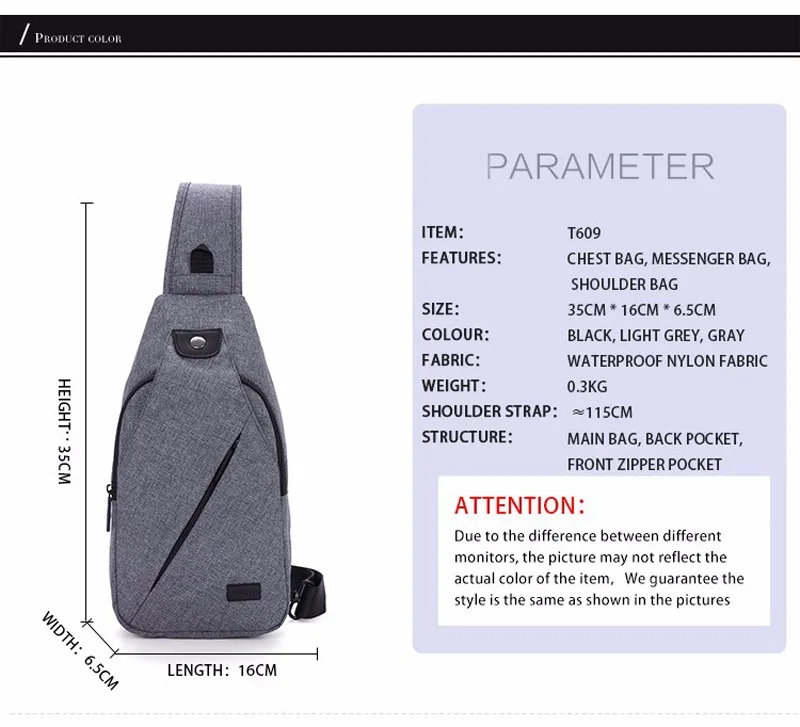 / Product color

HEIGHT: 35CM

WIDTH: 6.5CM

LENGTH: 16CM

PARAMETER

ITEM: T609
FEATURES: CHEST BAG, MESSENGER BAG, SHOULDER BAG
SIZE: 35CM * 16CM * 6.5CM
COLOUR: BLACK, LIGHT GREY, GRAY
FABRIC: WATERPROOF NYLON FABRIC
WEIGHT: 0.3KG
SHOULDER STRAP: ≈115CM
STRUCTURE: MAIN BAG, BACK POCKET, FRONT ZIPPER POCKET

ATTENTION:

Due to the difference between different monitors, the picture may not reflect the actual color of the item, We guarantee the style is the same as shown in the pictures